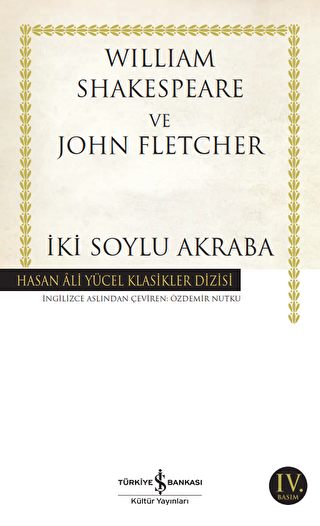 WILLIAM SHAKESPEARE
VE
JOHN FLETCHER

İKİ SOYLU AKRABA

HASAN ÂLİ YÜCEL KLASİKLER DİZİSİ
İNGİLİZCE ASLINDAN ÇEVİREN: ÖZDEMİR NUTKU

TÜRKİYE İŞ BANKASI
Kültür Yayınları

IV.
BASIM